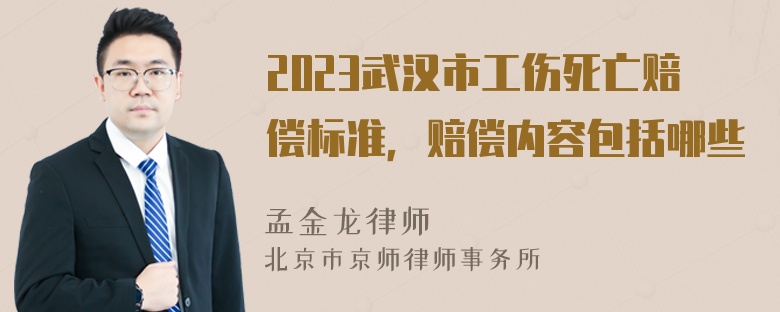 2023武汉市工伤死亡赔偿标准，赔偿内容包括哪些

孟金龙律师
北京市京师律师事务所